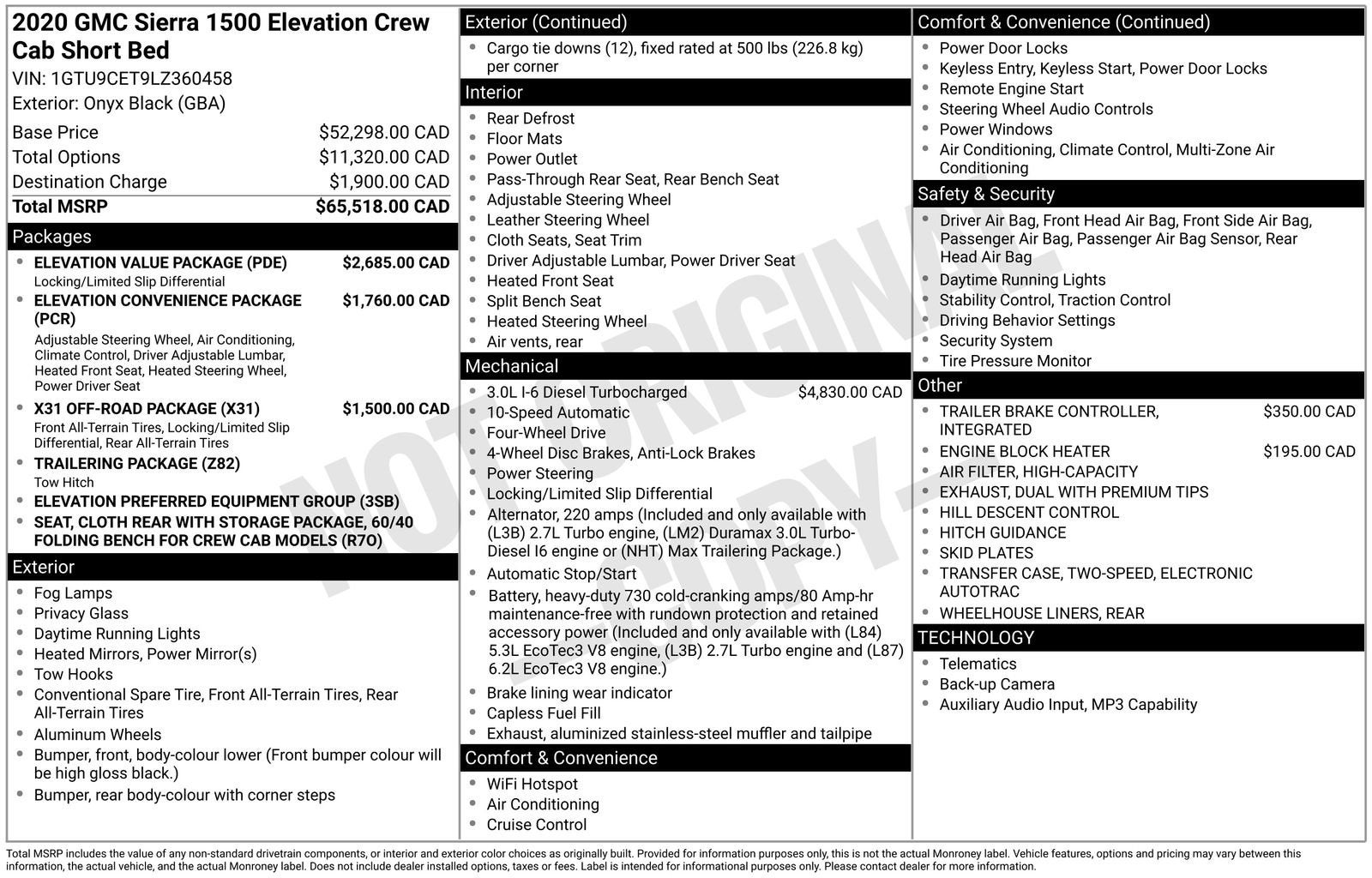 2020 GMC Sierra 1500 Elevation Crew Cab Short Bed

VIN: 1GTU9CET9LZ360458

Exterior: Onyx Black (GBA)

Base Price $52,298.00 CAD
Total Options $11,320.00 CAD
Destination Charge $1,900.00 CAD
Total MSRP $65,518.00 CAD

Packages

• ELEVATION VALUE PACKAGE (PDE) $2,685.00 CAD
Locking/Limited Slip Differential
• ELEVATION CONVENIENCE PACKAGE (PCR) $1,760.00 CAD
Adjustable Steering Wheel, Air Conditioning, Climate Control, Driver Adjustable Lumbar, Heated Front Seat, Heated Steering Wheel, Power Driver Seat
• X31 OFF-ROAD PACKAGE (X31) $1,500.00 CAD
Front All-Terrain Tires, Locking/Limited Slip Differential, Rear All-Terrain Tires
• TRAILERING PACKAGE (Z82)
Tow Hitch
• ELEVATION PREFERRED EQUIPMENT GROUP (3SB)
• SEAT, CLOTH REAR WITH STORAGE PACKAGE, 60/40 FOLDING BENCH FOR CREW CAB MODELS (R7O)

Exterior

• Fog Lamps
• Privacy Glass
• Daytime Running Lights
• Heated Mirrors, Power Mirror(s)
• Tow Hooks
• Conventional Spare Tire, Front All-Terrain Tires, Rear All-Terrain Tires
• Aluminum Wheels
• Bumper, front, body-colour lower (Front bumper colour will be high gloss black.)
• Bumper, rear body-colour with corner steps

Exterior (Continued)

• Cargo tie downs (12), fixed rated at 500 lbs (226.8 kg) per corner

Interior

• Rear Defrost
• Floor Mats
• Power Outlet
• Pass-Through Rear Seat, Rear Bench Seat
• Adjustable Steering Wheel
• Leather Steering Wheel
• Cloth Seats, Seat Trim
• Driver Adjustable Lumbar, Power Driver Seat
• Heated Front Seat
• Split Bench Seat
• Heated Steering Wheel
• Air vents, rear

Mechanical

• 3.0L I-6 Diesel Turbocharged $4,830.00 CAD
• 10-Speed Automatic
• Four-Wheel Drive
• 4-Wheel Disc Brakes, Anti-Lock Brakes
• Power Steering
• Locking/Limited Slip Differential
• Alternator, 220 amps (Included and only available with (L3B) 2.7L Turbo engine, (LM2) Duramax 3.0L Turbo-Diesel I6 engine or (NHT) Max Trailering Package.)
• Automatic Stop/Start
• Battery, heavy-duty 730 cold-cranking amps/80 Amp-hr maintenance-free with rundown protection and retained accessory power (Included and only available with (L84) 5.3L EcoTec3 V8 engine, (L3B) 2.7L Turbo engine and (L87) 6.2L EcoTec3 V8 engine.)
• Brake lining wear indicator
• Capless Fuel Fill
• Exhaust, aluminized stainless-steel muffler and tailpipe

Comfort & Convenience

• WiFi Hotspot
• Air Conditioning
• Cruise Control

Comfort & Convenience (Continued)

• Power Door Locks
• Keyless Entry, Keyless Start, Power Door Locks
• Remote Engine Start
• Steering Wheel Audio Controls
• Power Windows
• Air Conditioning, Climate Control, Multi-Zone Air Conditioning

Safety & Security

• Driver Air Bag, Front Head Air Bag, Front Side Air Bag, Passenger Air Bag, Passenger Air Bag Sensor, Rear Head Air Bag
• Daytime Running Lights
• Stability Control, Traction Control
• Driving Behavior Settings
• Security System
• Tire Pressure Monitor

Other

• TRAILER BRAKE CONTROLLER, INTEGRATED $350.00 CAD
• ENGINE BLOCK HEATER $195.00 CAD
• AIR FILTER, HIGH-CAPACITY
• EXHAUST, DUAL WITH PREMIUM TIPS
• HILL DESCENT CONTROL
• HITCH GUIDANCE
• SKID PLATES
• TRANSFER CASE, TWO-SPEED, ELECTRONIC AUTOTRAC
• WHEELHOUSE LINERS, REAR

TECHNOLOGY

• Telematics
• Back-up Camera
• Auxiliary Audio Input, MP3 Capability

Total MSRP includes the value of any non-standard drivetrain components, or interior and exterior color choices as originally built. Provided for information purposes only, this is not the actual Monroney label. Vehicle features, options and pricing may vary between this information, the actual vehicle, and the actual Monroney label. Does not include dealer installed options, taxes or fees. Label is intended for informational purposes only. Please contact dealer for more information.

NOT ORIGINAL COPY